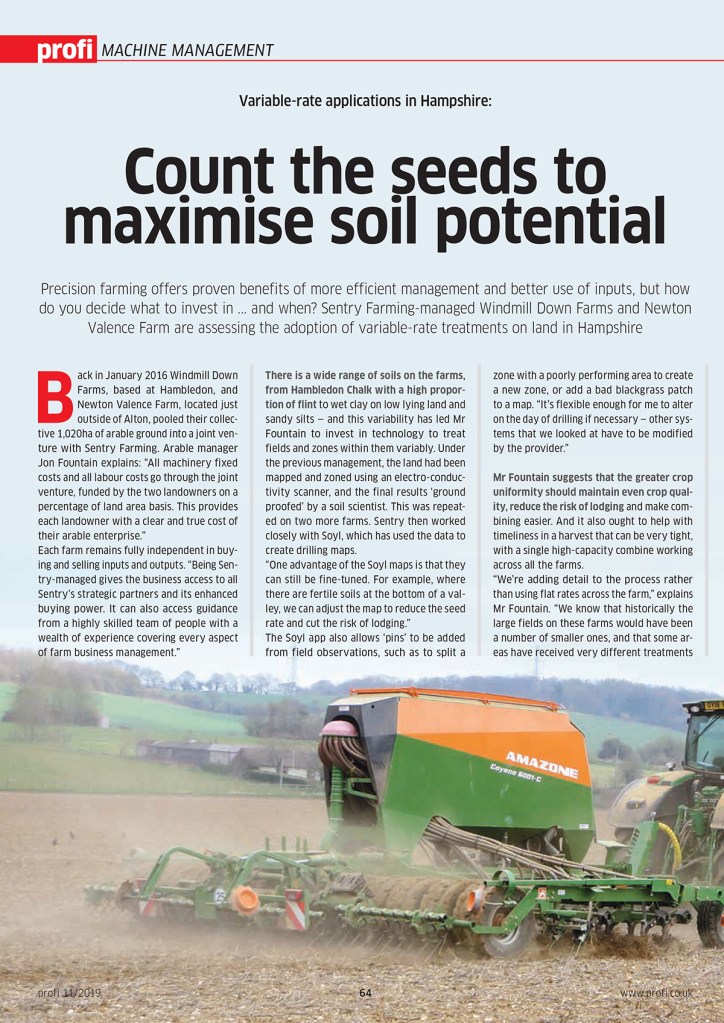 profi MACHINE MANAGEMENT

Variable-rate applications in Hampshire:

Count the seeds to maximise soil potential

Precision farming offers proven benefits of more efficient management and better use of inputs, but how do you decide what to invest in ... and when? Sentry Farming-managed Windmill Down Farms and Newton Valence Farm are assessing the adoption of variable-rate treatments on land in Hampshire

Back in January 2016 Windmill Down Farms, based at Hambledon, and Newton Valence Farm, located just outside of Alton, pooled their collective 1,020ha of arable ground into a joint venture with Sentry Farming. Arable manager Jon Fountain explains: "All machinery fixed costs and all labour costs go through the joint venture, funded by the two landowners on a percentage of land area basis. This provides each landowner with a clear and true cost of their arable enterprise."

Each farm remains fully independent in buying and selling inputs and outputs. "Being Sentry-managed gives the business access to all Sentry's strategic partners and its enhanced buying power. It can also access guidance from a highly skilled team of people with a wealth of experience covering every aspect of farm business management."

There is a wide range of soils on the farms, from Hambledon Chalk with a high proportion of flint to wet clay on low lying land and sandy silts — and this variability has led Mr Fountain to invest in technology to treat fields and zones within them variably. Under the previous management, the land had been mapped and zoned using an electro-conductivity scanner, and the final results 'ground proofed' by a soil scientist. This was repeated on two more farms. Sentry then worked closely with Soyl, which has used the data to create drilling maps.

"One advantage of the Soyl maps is that they can still be fine-tuned. For example, where there are fertile soils at the bottom of a valley, we can adjust the map to reduce the seed rate and cut the risk of lodging."

The Soyl app also allows 'pins' to be added from field observations, such as to split a zone with a poorly performing area to create a new zone, or add a bad blackgrass patch to a map. "It's flexible enough for me to alter on the day of drilling if necessary — other systems that we looked at have to be modified by the provider."

Mr Fountain suggests that the greater crop uniformity should maintain even crop quality, reduce the risk of lodging and make combining easier. And it also ought to help with timeliness in a harvest that can be very tight, with a single high-capacity combine working across all the farms.

"We're adding detail to the process rather than using flat rates across the farm," explains Mr Fountain. "We know that historically the large fields on these farms would have been a number of smaller ones, and that some areas have received very different treatments

AMAZONE
Cayena 6001-C

profi 11/2019
64
www.profi.co.uk